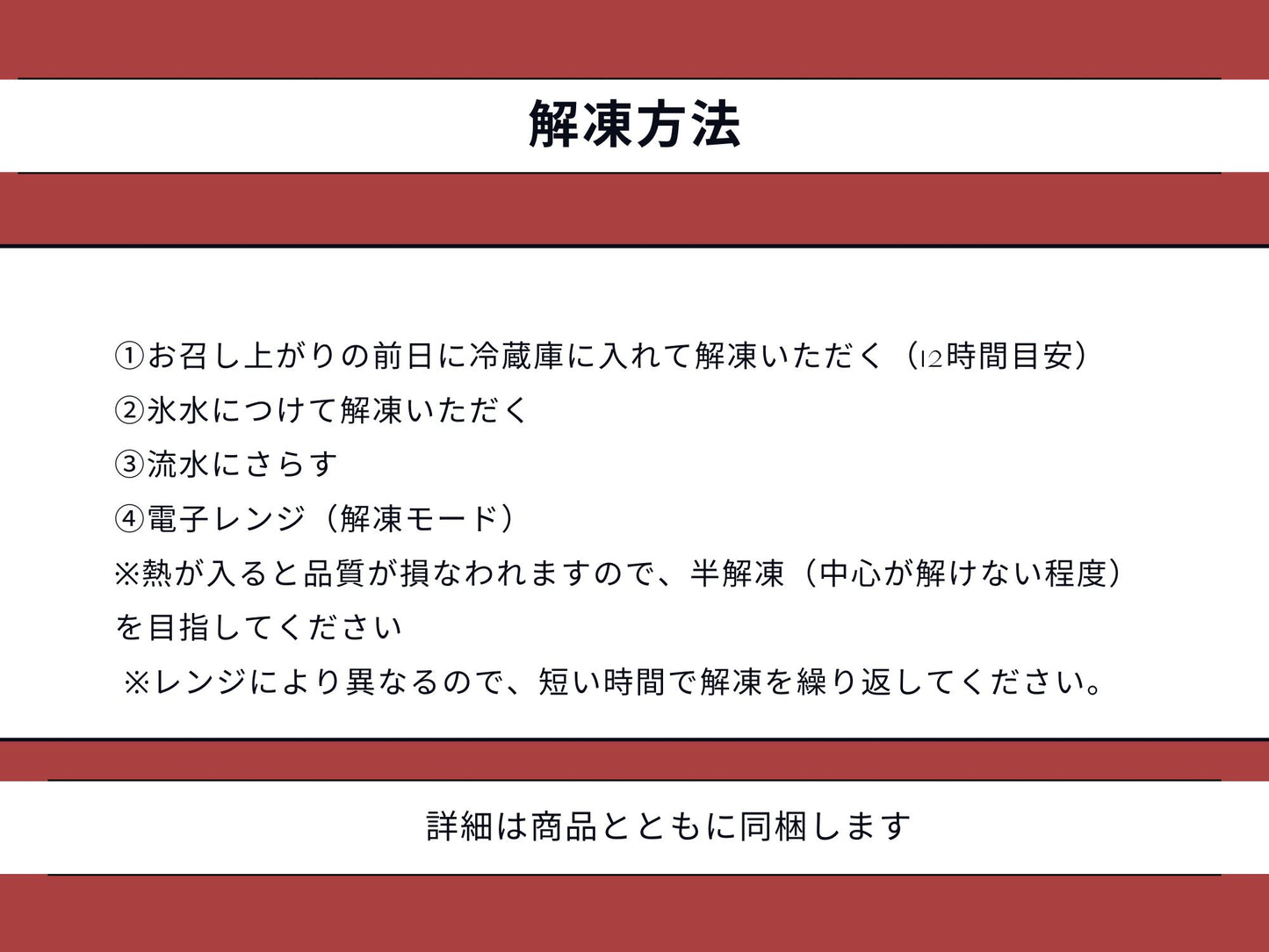 解凍方法

①お召し上がりの前日に冷蔵庫に入れて解凍いただく（12時間目安）
②氷水につけて解凍いただく
③流水にさらす
④電子レンジ（解凍モード）
※熱が入ると品質が損なわれますので、半解凍（中心が解けない程度）を目指してください
※レンジにより異なるので、短い時間で解凍を繰り返してください。

詳細は商品とともに同梱します